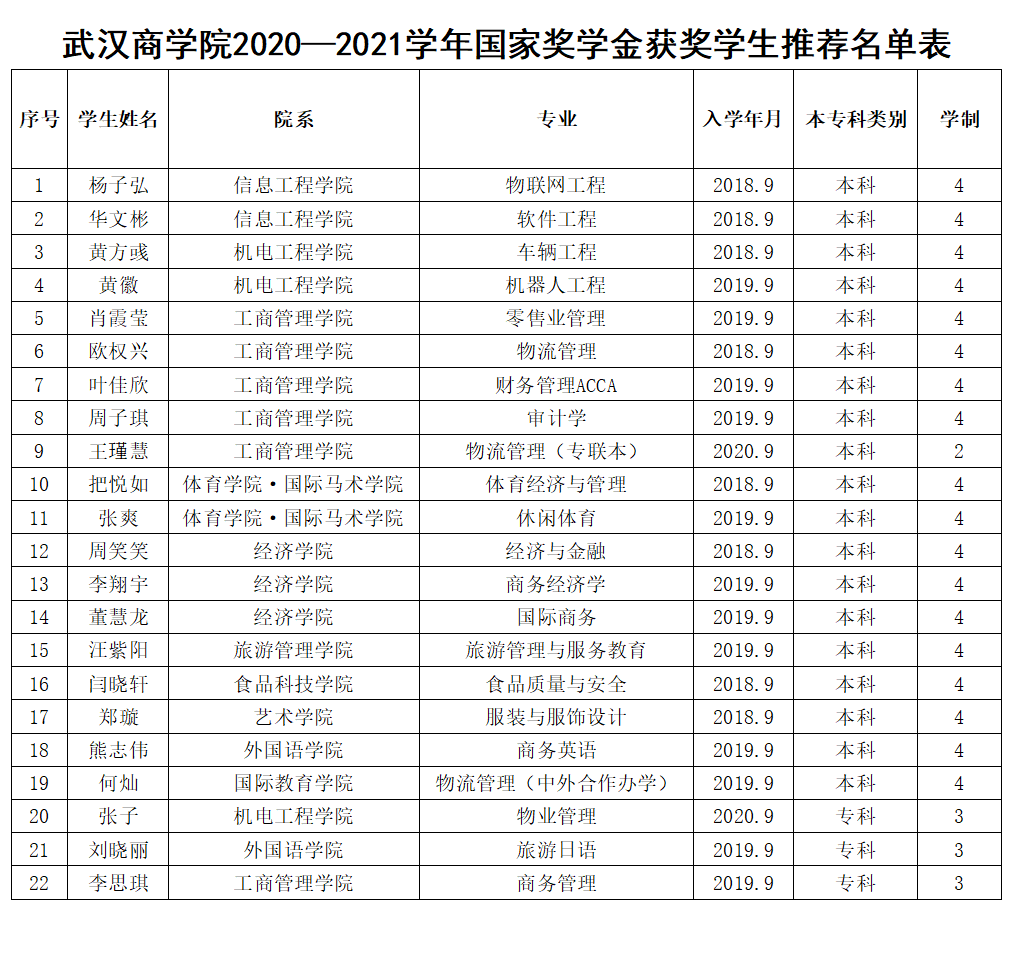 武汉商学院2020—2021学年国家奖学金获奖学生推荐名单表

| 序号 | 学生姓名 | 院系 | 专业 | 入学年月 | 本专科类别 | 学制 |
|---|---|---|---|---|---|---|
| 1 | 杨子弘 | 信息工程学院 | 物联网工程 | 2018.9 | 本科 | 4 |
| 2 | 华文彬 | 信息工程学院 | 软件工程 | 2018.9 | 本科 | 4 |
| 3 | 黄方彧 | 机电工程学院 | 车辆工程 | 2018.9 | 本科 | 4 |
| 4 | 黄徽 | 机电工程学院 | 机器人工程 | 2019.9 | 本科 | 4 |
| 5 | 肖霞莹 | 工商管理学院 | 零售业管理 | 2019.9 | 本科 | 4 |
| 6 | 欧权兴 | 工商管理学院 | 物流管理 | 2018.9 | 本科 | 4 |
| 7 | 叶佳欣 | 工商管理学院 | 财务管理ACCA | 2019.9 | 本科 | 4 |
| 8 | 周子琪 | 工商管理学院 | 审计学 | 2019.9 | 本科 | 4 |
| 9 | 王瑾慧 | 工商管理学院 | 物流管理（专联本） | 2020.9 | 本科 | 2 |
| 10 | 把悦如 | 体育学院·国际马术学院 | 体育经济与管理 | 2018.9 | 本科 | 4 |
| 11 | 张爽 | 体育学院·国际马术学院 | 休闲体育 | 2019.9 | 本科 | 4 |
| 12 | 周笑笑 | 经济学院 | 经济与金融 | 2018.9 | 本科 | 4 |
| 13 | 李翔宇 | 经济学院 | 商务经济学 | 2019.9 | 本科 | 4 |
| 14 | 董慧龙 | 经济学院 | 国际商务 | 2019.9 | 本科 | 4 |
| 15 | 汪紫阳 | 旅游管理学院 | 旅游管理与服务教育 | 2019.9 | 本科 | 4 |
| 16 | 闫晓轩 | 食品科技学院 | 食品质量与安全 | 2018.9 | 本科 | 4 |
| 17 | 郑璇 | 艺术学院 | 服装与服饰设计 | 2018.9 | 本科 | 4 |
| 18 | 熊志伟 | 外国语学院 | 商务英语 | 2019.9 | 本科 | 4 |
| 19 | 何灿 | 国际教育学院 | 物流管理（中外合作办学） | 2019.9 | 本科 | 4 |
| 20 | 张子 | 机电工程学院 | 物业管理 | 2020.9 | 专科 | 3 |
| 21 | 刘晓丽 | 外国语学院 | 旅游日语 | 2019.9 | 专科 | 3 |
| 22 | 李思琪 | 工商管理学院 | 商务管理 | 2019.9 | 专科 | 3 |